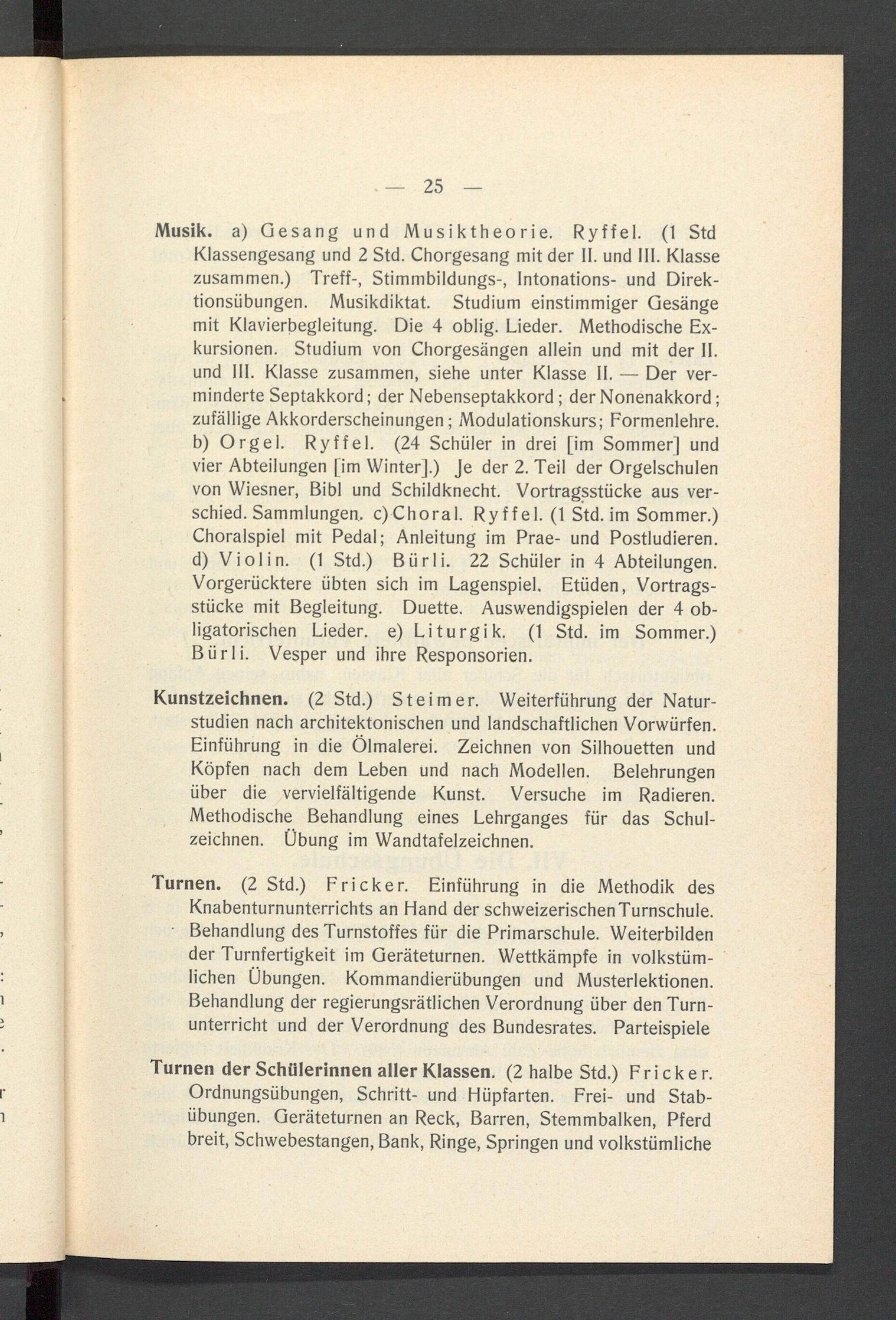 — 25 —

Musik. a) Gesang und Musiktheorie. Ryffel. (1 Std Klassengesang und 2 Std. Chorgesang mit der II. und III. Klasse zusammen.) Treff-, Stimmbildungs-, Intonations- und Direktionsübungen. Musikdiktat. Studium einstimmiger Gesänge mit Klavierbegleitung. Die 4 oblig. Lieder. Methodische Exkursionen. Studium von Chorgesängen allein und mit der II. und III. Klasse zusammen, siehe unter Klasse II. — Der verminderte Septakkord; der Nebenseptakkord; der Nonenakkord; zufällige Akkorderscheinungen; Modulationskurs; Formenlehre. b) Orgel. Ryffel. (24 Schüler in drei [im Sommer] und vier Abteilungen [im Winter].) Je der 2. Teil der Orgelschulen von Wiesner, Bibl und Schildknecht. Vortragsstücke aus verschied. Sammlungen. c) Choral. Ryffel. (1 Std. im Sommer.) Choralspiel mit Pedal; Anleitung im Prae- und Postludieren. d) Violin. (1 Std.) Bürli. 22 Schüler in 4 Abteilungen. Vorgerücktere übten sich im Lagenspiel. Etüden, Vortragsstücke mit Begleitung. Duette. Auswendigspielen der 4 obligatorischen Lieder. e) Liturgik. (1 Std. im Sommer.) Bürli. Vesper und ihre Responsorien.

Kunstzeichnen. (2 Std.) Steimer. Weiterführung der Naturstudien nach architektonischen und landschaftlichen Vorwürfen. Einführung in die Ölmalerei. Zeichnen von Silhouetten und Köpfen nach dem Leben und nach Modellen. Belehrungen über die vervielfältigende Kunst. Versuche im Radieren. Methodische Behandlung eines Lehrganges für das Schulzeichnen. Übung im Wandtafelzeichnen.

Turnen. (2 Std.) Fricker. Einführung in die Methodik des Knabenturnunterrichts an Hand der schweizerischen Turnschule. Behandlung des Turnstoffes für die Primarschule. Weiterbilden der Turnfertigkeit im Geräteturnen. Wettkämpfe in volkstümlichen Übungen. Kommandierübungen und Musterlektionen. Behandlung der regierungsrätlichen Verordnung über den Turnunterricht und der Verordnung des Bundesrates. Parteispiele

Turnen der Schülerinnen aller Klassen. (2 halbe Std.) Fricker. Ordnungsübungen, Schritt- und Hüpfarten. Frei- und Stabübungen. Geräteturnen an Reck, Barren, Stemmbalken, Pferd breit, Schwebestangen, Bank, Ringe, Springen und volkstümliche